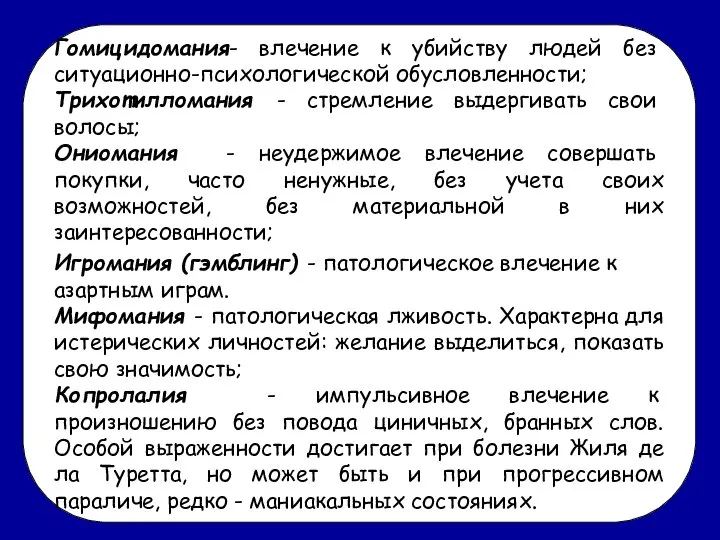 Гомицидомания- влечение к убийству людей без ситуационно-психологической обусловленности;

Трихотилломания - стремление выдергивать свои волосы;

Ониомания - неудержимое влечение совершать покупки, часто ненужные, без учета своих возможностей, без материальной в них заинтересованности;

Игромания (гэмблинг) - патологическое влечение к азартным играм.

Мифомания - патологическая лживость. Характерна для истерических личностей: желание выделиться, показать свою значимость;

Копролалия - импульсивное влечение к произношению без повода циничных, бранных слов. Особой выраженности достигает при болезни Жиля де ла Туретта, но может быть и при прогрессивном параличе, редко - маниакальных состояниях.